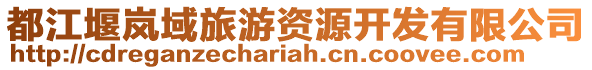 都江堰岚域旅游资源开发有限公司
http://cdreganzechariah.cn.coovee.com